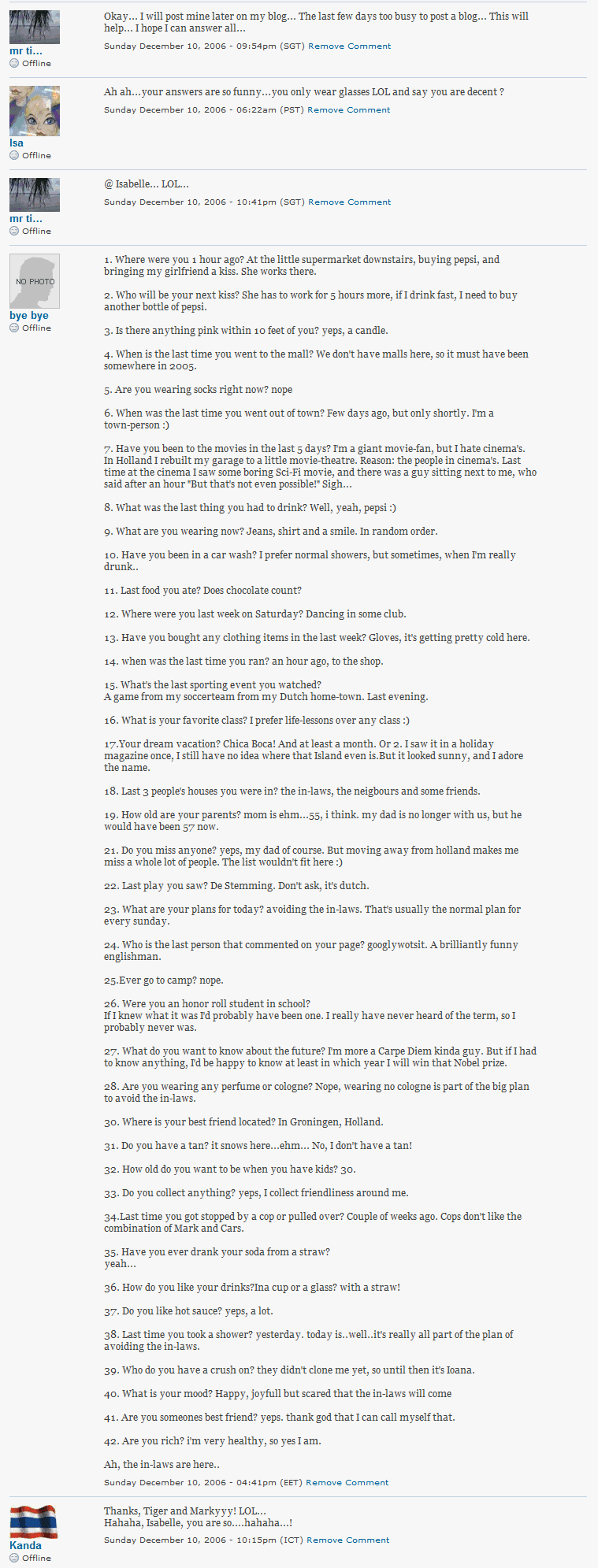 mr ti...
Offline

Okay... I will post mine later on my blog... The last few days too busy to post a blog... This will help... I hope I can answer all...
Sunday December 10, 2006 - 09:54pm (SGT) Remove Comment

Isa
Offline

Ah ah...your answers are so funny...you only wear glasses LOL and say you are decent ?
Sunday December 10, 2006 - 06:22am (PST) Remove Comment

mr ti...
Offline

@ Isabelle... LOL...
Sunday December 10, 2006 - 10:41pm (SGT) Remove Comment

NO PHOTO
bye bye
Offline

1. Where were you 1 hour ago? At the little supermarket downstairs, buying pepsi, and bringing my girlfriend a kiss. She works there.

2. Who will be your next kiss? She has to work for 5 hours more, if I drink fast, I need to buy another bottle of pepsi.

3. Is there anything pink within 10 feet of you? yeps, a candle.

4. When is the last time you went to the mall? We don't have malls here, so it must have been somewhere in 2005.

5. Are you wearing socks right now? nope

6. When was the last time you went out of town? Few days ago, but only shortly. I'm a town-person :)

7. Have you been to the movies in the last 5 days? I'm a giant movie-fan, but I hate cinema's. In Holland I rebuilt my garage to a little movie-theatre. Reason: the people in cinema's. Last time at the cinema I saw some boring Sci-Fi movie, and there was a guy sitting next to me, who said after an hour "But that's not even possible!" Sigh...

8. What was the last thing you had to drink? Well, yeah, pepsi :)

9. What are you wearing now? Jeans, shirt and a smile. In random order.

10. Have you been in a car wash? I prefer normal showers, but sometimes, when I'm really drunk..

11. Last food you ate? Does chocolate count?

12. Where were you last week on Saturday? Dancing in some club.

13. Have you bought any clothing items in the last week? Gloves, it's getting pretty cold here.

14. when was the last time you ran? an hour ago, to the shop.

15. What's the last sporting event you watched?
A game from my soccerteam from my Dutch home-town. Last evening.

16. What is your favorite class? I prefer life-lessons over any class :)

17.Your dream vacation? Chica Boca! And at least a month. Or 2. I saw it in a holiday magazine once, I still have no idea where that Island even is.But it looked sunny, and I adore the name.

18. Last 3 people's houses you were in? the in-laws, the neigbours and some friends.

19. How old are your parents? mom is ehm...55, i think. my dad is no longer with us, but he would have been 57 now.

21. Do you miss anyone? yeps, my dad of course. But moving away from holland makes me miss a whole lot of people. The list wouldn't fit here :)

22. Last play you saw? De Stemming. Don't ask, it's dutch.

23. What are your plans for today? avoiding the in-laws. That's usually the normal plan for every sunday.

24. Who is the last person that commented on your page? googlywotsit. A brilliantly funny englishman.

25.Ever go to camp? nope.

26. Were you an honor roll student in school?
If I knew what it was I'd probably have been one. I really have never heard of the term, so I probably never was.

27. What do you want to know about the future? I'm more a Carpe Diem kinda guy. But if I had to know anything, I'd be happy to know at least in which year I will win that Nobel prize.

28. Are you wearing any perfume or cologne? Nope, wearing no cologne is part of the big plan to avoid the in-laws.

30. Where is your best friend located? In Groningen, Holland.

31. Do you have a tan? it snows here...ehm... No, I don't have a tan!

32. How old do you want to be when you have kids? 30.

33. Do you collect anything? yeps, I collect friendliness around me.

34.Last time you got stopped by a cop or pulled over? Couple of weeks ago. Cops don't like the combination of Mark and Cars.

35. Have you ever drank your soda from a straw?
yeah...

36. How do you like your drinks?Ina cup or a glass? with a straw!

37. Do you like hot sauce? yeps, a lot.

38. Last time you took a shower? yesterday. today is..well..it's really all part of the plan of avoiding the in-laws.

39. Who do you have a crush on? they didn't clone me yet, so until then it's Ioana.

40. What is your mood? Happy, joyfull but scared that the in-laws will come

41. Are you someones best friend? yeps. thank god that I can call myself that.

42. Are you rich? i'm very healthy, so yes I am.

Ah, the in-laws are here..
Sunday December 10, 2006 - 04:41pm (EET) Remove Comment

Kanda
Offline

Thanks, Tiger and Markyyy! LOL...
Hahaha, Isabelle, you are so....hahaha...!
Sunday December 10, 2006 - 10:15pm (ICT) Remove Comment